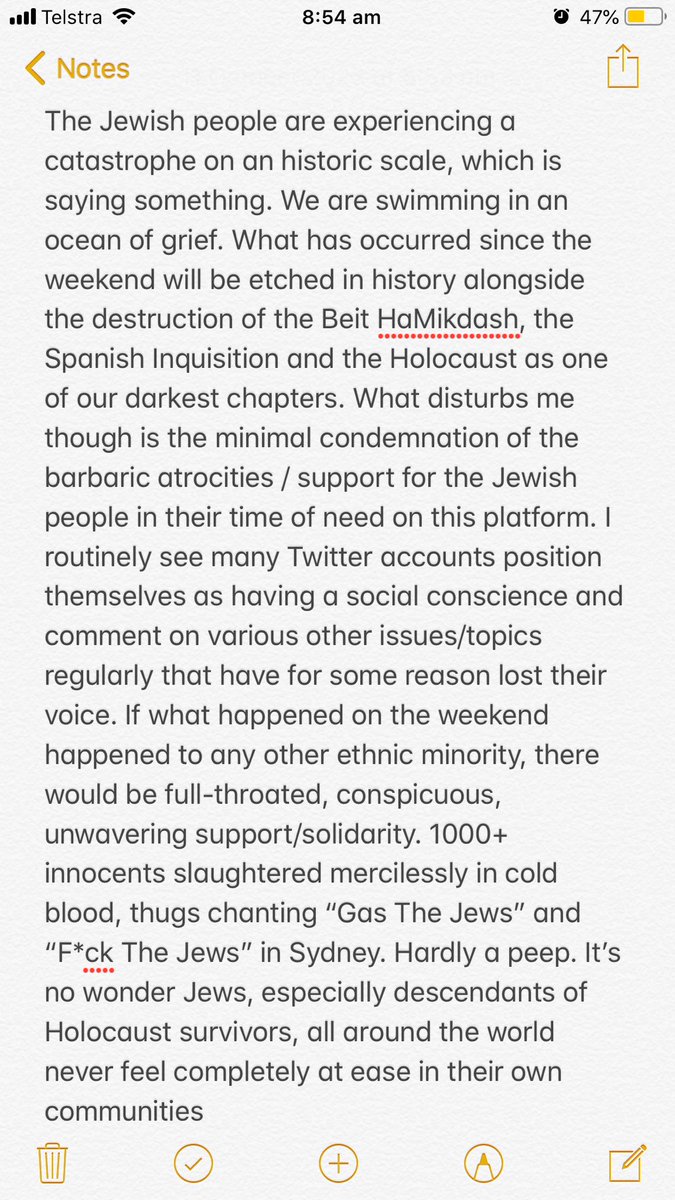 Telstra 8:54 am 47%

Notes

The Jewish people are experiencing a catastrophe on an historic scale, which is saying something. We are swimming in an ocean of grief. What has occurred since the weekend will be etched in history alongside the destruction of the Beit HaMikdash, the Spanish Inquisition and the Holocaust as one of our darkest chapters. What disturbs me though is the minimal condemnation of the barbaric atrocities / support for the Jewish people in their time of need on this platform. I routinely see many Twitter accounts position themselves as having a social conscience and comment on various other issues/topics regularly that have for some reason lost their voice. If what happened on the weekend happened to any other ethnic minority, there would be full-throated, conspicuous, unwavering support/solidarity. 1000+ innocents slaughtered mercilessly in cold blood, thugs chanting “Gas The Jews” and “F*ck The Jews” in Sydney. Hardly a peep. It’s no wonder Jews, especially descendants of Holocaust survivors, all around the world never feel completely at ease in their own communities